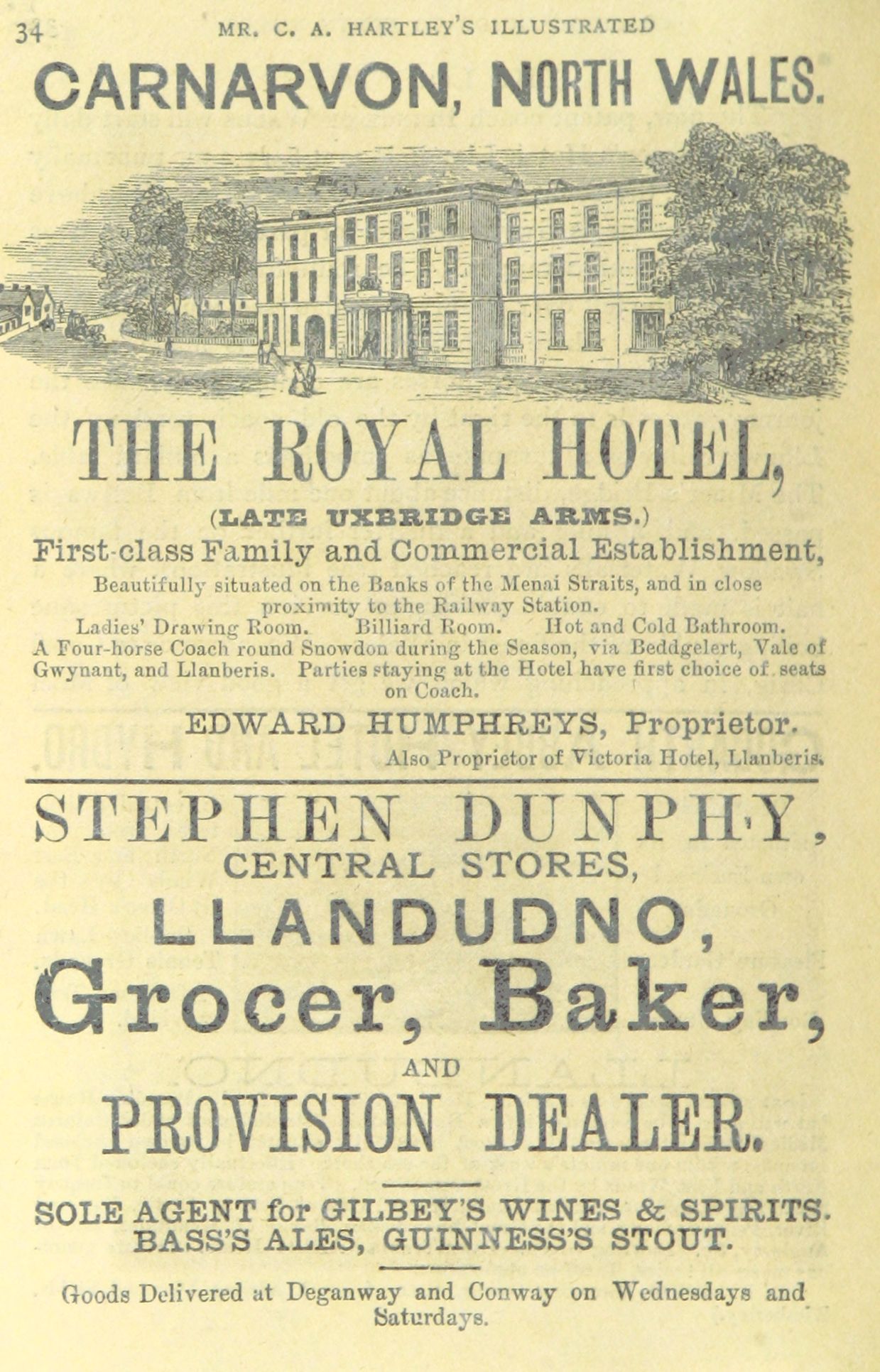 34 MR. C. A. HARTLEY'S ILLUSTRATED

CARNARVON, NORTH WALES.

THE ROYAL HOTEL,

(LATE UXBRIDGE ARMS.)

First-class Family and Commercial Establishment,

Beautifully situated on the Banks of the Menai Straits, and in close proximity to the Railway Station.

Ladies' Drawing Room. Billiard Room. Hot and Cold Bathroom.

A Four-horse Coach round Snowdon during the Season, via Beddgelert, Vale of Gwynant, and Llanberis. Parties staying at the Hotel have first choice of seats on Coach.

EDWARD HUMPHREYS, Proprietor.

Also Proprietor of Victoria Hotel, Llanberis.

STEPHEN DUNPHY,

CENTRAL STORES,

LLANDUDNO,

Grocer, Baker,

AND

PROVISION DEALER.

SOLE AGENT for GILBEY'S WINES & SPIRITS.

BASS'S ALES, GUINNESS'S STOUT.

Goods Delivered at Deganway and Conway on Wednesdays and Saturdays.